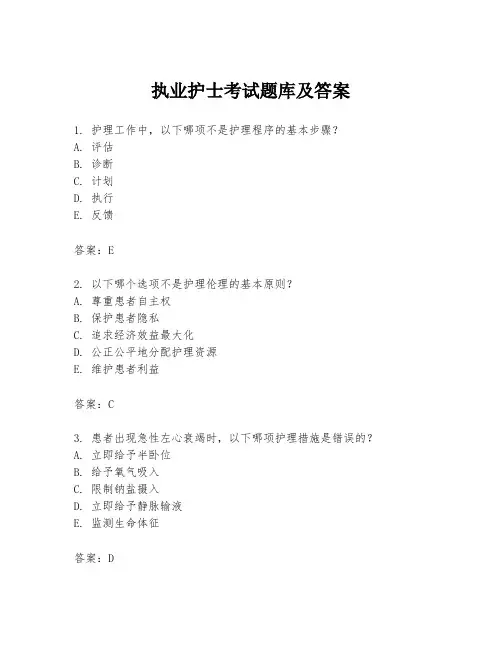 执业护士考试题库及答案

1. 护理工作中，以下哪项不是护理程序的基本步骤？
A. 评估
B. 诊断
C. 计划
D. 执行
E. 反馈

答案：E

2. 以下哪个选项不是护理伦理的基本原则？
A. 尊重患者自主权
B. 保护患者隐私
C. 追求经济效益最大化
D. 公正公平地分配护理资源
E. 维护患者利益

答案：C

3. 患者出现急性左心衰竭时，以下哪项护理措施是错误的？
A. 立即给予半卧位
B. 给予氧气吸入
C. 限制钠盐摄入
D. 立即给予静脉输液
E. 监测生命体征

答案：D